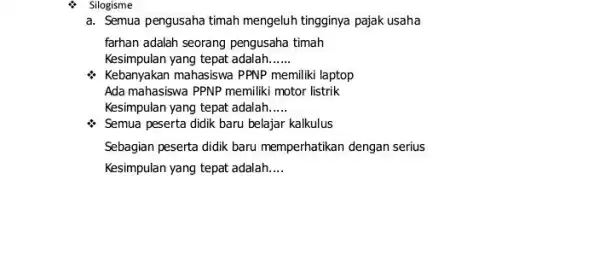 ❖ Silogisme

a. Semua pengusaha timah mengeluh tingginya pajak usaha

farhan adalah seorang pengusaha timah
Kesimpulan yang tepat adalah......

❖ Kebanyakan mahasiswa PPNP memiliki laptop
Ada mahasiswa PPNP memiliki motor listrik
Kesimpulan yang tepat adalah.....

❖ Semua peserta didik baru belajar kalkulus

Sebagian peserta didik baru memperhatikan dengan serius

Kesimpulan yang tepat adalah....